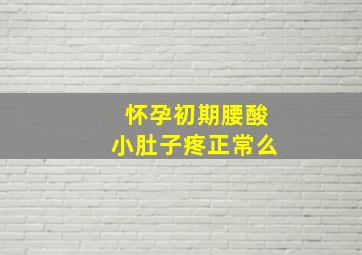 怀孕初期腰酸
小肚子疼正常么